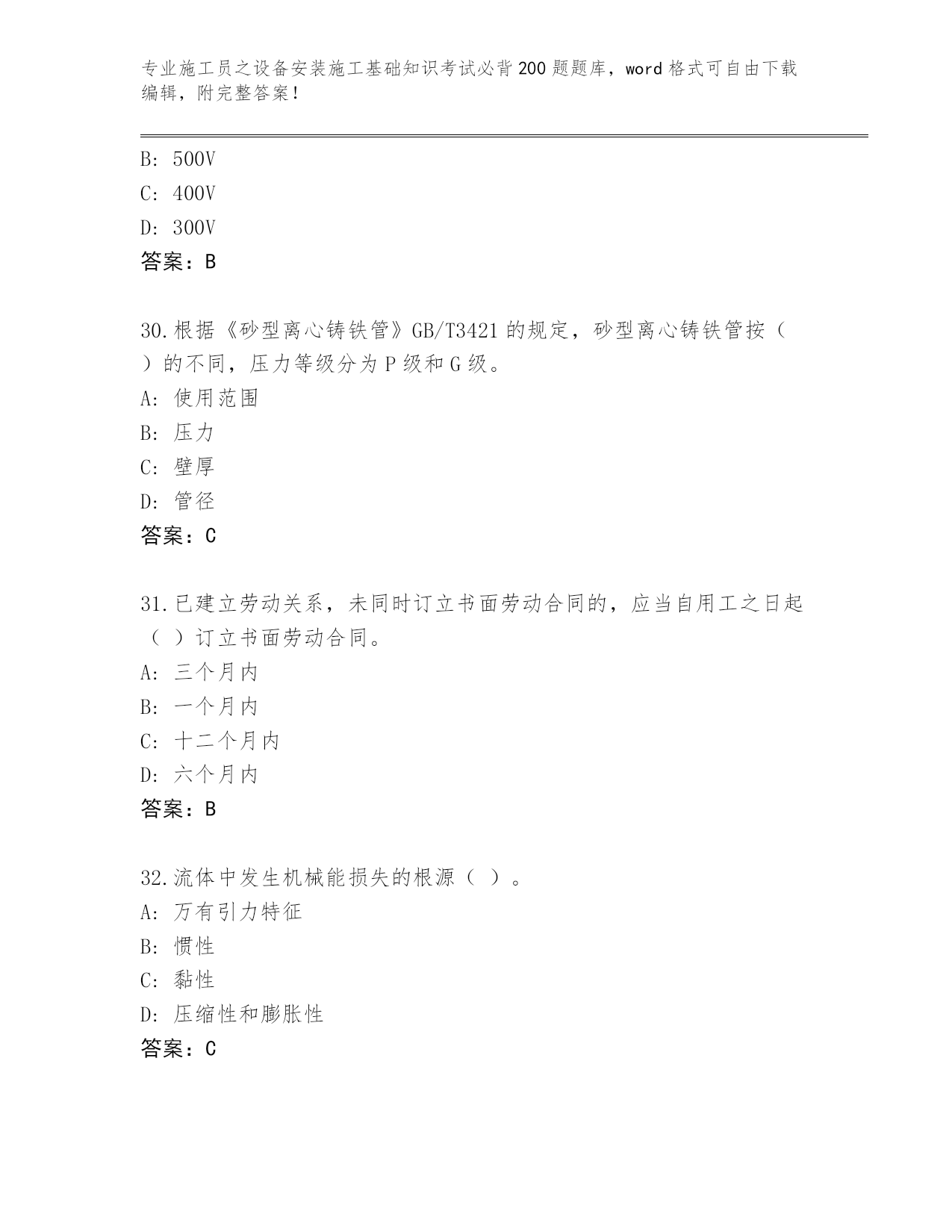 专业施工员之设备安装施工基础知识考试必背200题题库，word格式可自由下载编辑，附完整答案！

B: 500V
C: 400V
D: 300V
答案：B

30.根据《砂型离心铸铁管》GB/T3421的规定，砂型离心铸铁管按（ ）的不同，压力等级分为P级和G级。
A: 使用范围
B: 压力
C: 壁厚
D: 管径
答案：C

31.已建立劳动关系，未同时订立书面劳动合同的，应当自用工之日起（ ）订立书面劳动合同。
A: 三个月内
B: 一个月内
C: 十二个月内
D: 六个月内
答案：B

32.流体中发生机械能损失的根源（ ）。
A: 万有引力特征
B: 惯性
C: 黏性
D: 压缩性和膨胀性
答案：C